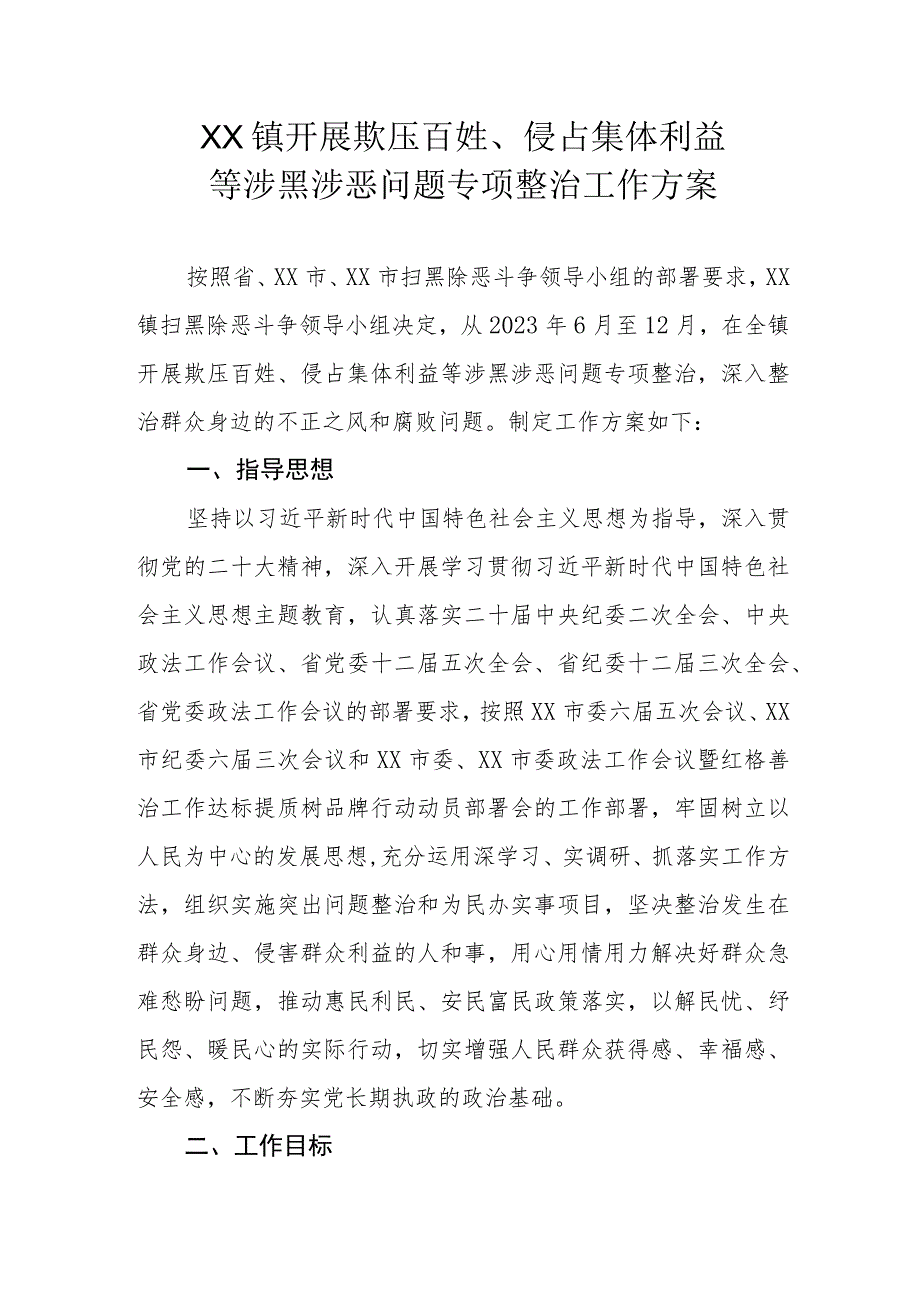 XX镇开展欺压百姓、侵占集体利益等涉黑涉恶问题专项整治工作方案

按照省、XX市、XX市扫黑除恶斗争领导小组的部署要求，XX镇扫黑除恶斗争领导小组决定，从2023年6月至12月，在全镇开展欺压百姓、侵占集体利益等涉黑涉恶问题专项整治，深入整治群众身边的不正之风和腐败问题。制定工作方案如下：

一、指导思想

坚持以习近平新时代中国特色社会主义思想为指导，深入贯彻党的二十大精神，深入开展学习贯彻习近平新时代中国特色社会主义思想主题教育，认真落实二十届中央纪委二次全会、中央政法工作会议、省党委十二届五次全会、省纪委十二届三次全会、省党委政法工作会议的部署要求，按照XX市委六届五次会议、XX市纪委六届三次会议和XX市委、XX市委政法工作会议暨红格善治工作达标提质树品牌行动动员部署会的工作部署，牢固树立以人民为中心的发展思想,充分运用深学习、实调研、抓落实工作方法，组织实施突出问题整治和为民办实事项目，坚决整治发生在群众身边、侵害群众利益的人和事，用心用情用力解决好群众急难愁盼问题，推动惠民利民、安民富民政策落实，以解民忧、纾民怨、暖民心的实际行动，切实增强人民群众获得感、幸福感、安全感，不断夯实党长期执政的政治基础。

二、工作目标